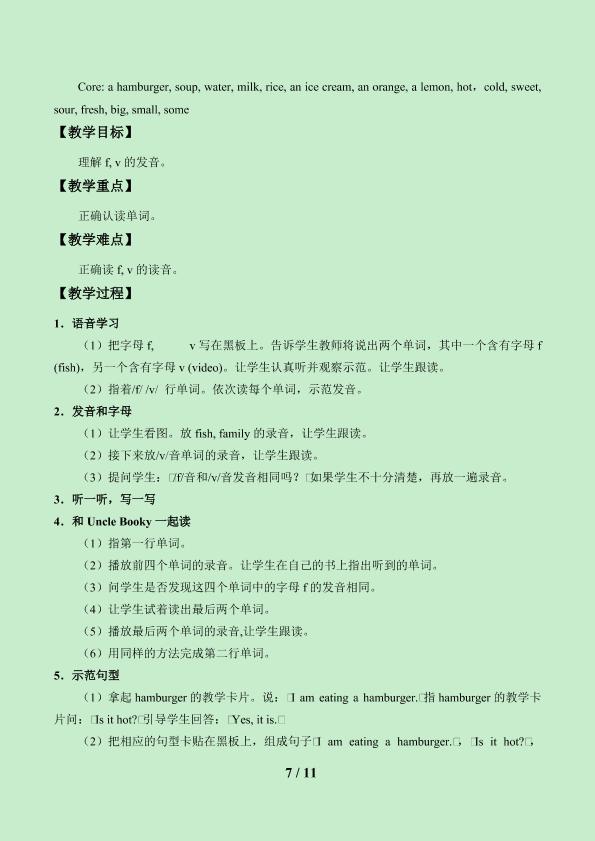 Core: a hamburger, soup, water, milk, rice, an ice cream, an orange, a lemon, hot，cold, sweet, sour, fresh, big, small, some

【教学目标】

理解f, v的发音。

【教学重点】

正确认读单词。

【教学难点】

正确读f, v的读音。

【教学过程】

1．语音学习

（1）把字母f, v写在黑板上。告诉学生教师将说出两个单词，其中一个含有字母f (fish)，另一个含有字母v (video)。让学生认真听并观察示范。让学生跟读。

（2）指着/f/ /v/ 行单词。依次读每个单词，示范发音。

2．发音和字母

（1）让学生看图。放fish, family的录音，让学生跟读。

（2）接下来放/v/音单词的录音，让学生跟读。

（3）提问学生：□/f/音和/v/音发音相同吗？□如果学生不十分清楚，再放一遍录音。

3．听一听，写一写

4．和Uncle Booky一起读

（1）指第一行单词。

（2）播放前四个单词的录音。让学生在自己的书上指出听到的单词。

（3）问学生是否发现这四个单词中的字母f的发音相同。

（4）让学生试着读出最后两个单词。

（5）播放最后两个单词的录音,让学生跟读。

（6）用同样的方法完成第二行单词。

5．示范句型

（1）拿起hamburger的教学卡片。说：□I am eating a hamburger.□指hamburger的教学卡片问：□Is it hot?□引导学生回答：□Yes, it is.□

（2）把相应的句型卡贴在黑板上，组成句子□I am eating a hamburger.□，□Is it hot?□，

7 / 11